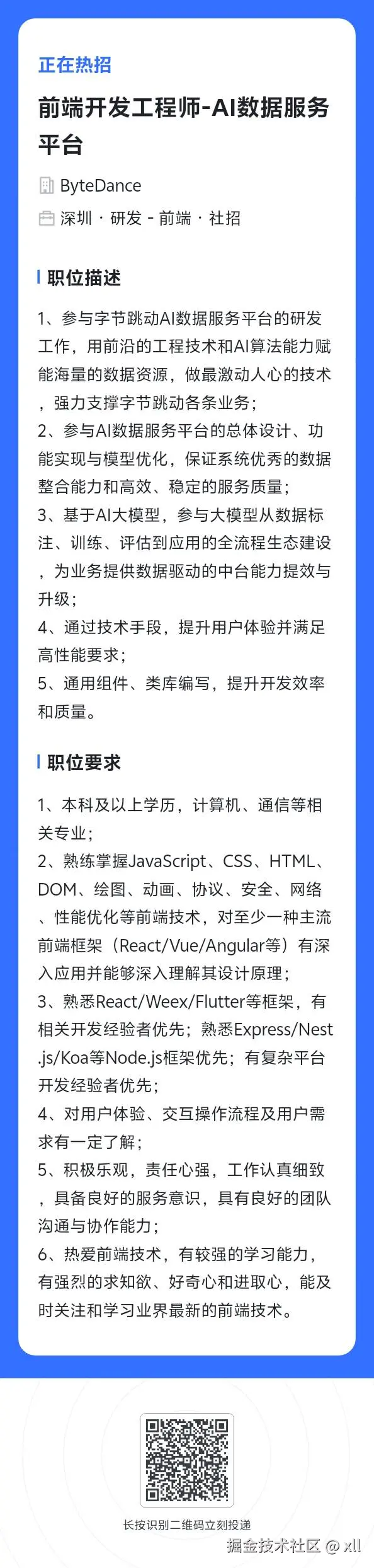 正在热招

前端开发工程师-AI数据服务平台

ByteDance

深圳 · 研发 - 前端 · 社招

职位描述

1、参与字节跳动AI数据服务平台的研发工作，用前沿的工程技术和AI算法能力赋能海量的数据资源，做最激动人心的技术，强力支撑字节跳动各条业务；
2、参与AI数据服务平台的总体设计、功能实现与模型优化，保证系统优秀的数据整合能力和高效、稳定的服务质量；
3、基于AI大模型，参与大模型从数据标注、训练、评估到应用的全流程生态建设，为业务提供数据驱动的中台能力提效与升级；
4、通过技术手段，提升用户体验并满足高性能要求；
5、通用组件、类库编写，提升开发效率和质量。

职位要求

1、本科及以上学历，计算机、通信等相关专业；
2、熟练掌握JavaScript、CSS、HTML、DOM、绘图、动画、协议、安全、网络、性能优化等前端技术，对至少一种主流前端框架（React/Vue/Angular等）有深入应用并能够深入理解其设计原理；
3、熟悉React/Weex/Flutter等框架，有相关开发经验者优先；熟悉Express/Nest.js/Koa等Node.js框架优先；有复杂平台开发经验者优先；
4、对用户体验、交互操作流程及用户需求有一定了解；
5、积极乐观，责任心强，工作认真细致，具备良好的服务意识，具有良好的团队沟通与协作能力；
6、热爱前端技术，有较强的学习能力，有强烈的求知欲、好奇心和进取心，能及时关注和学习业界最新的前端技术。

长按识别二维码立刻投递

掘金技术社区 @ xll